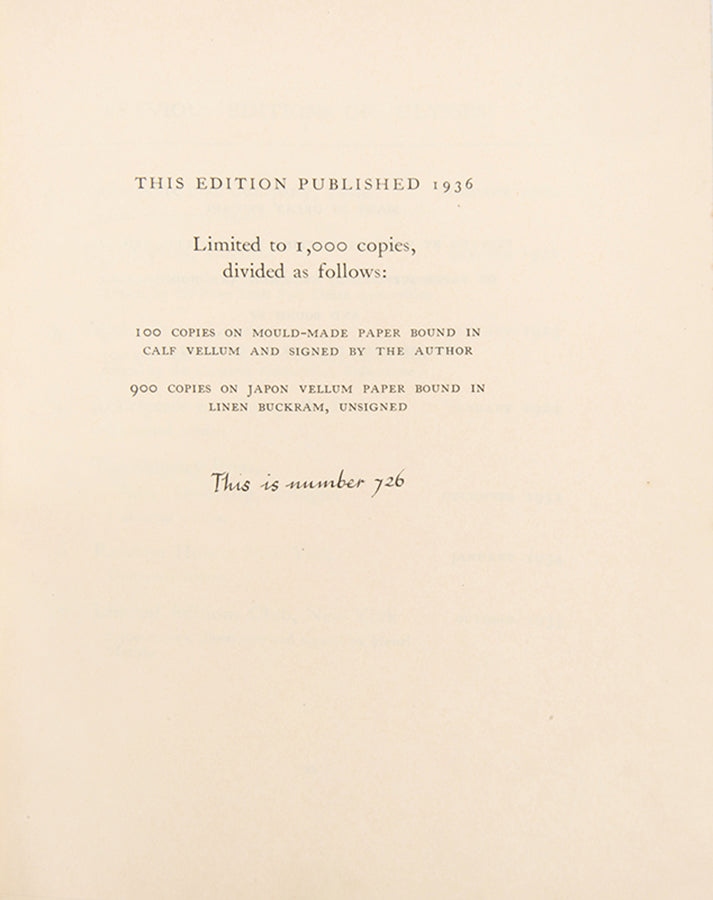 THIS EDITION PUBLISHED 1936

Limited to 1,000 copies, divided as follows:

100 COPIES ON MOULD-MADE PAPER BOUND IN CALF VELLUM AND SIGNED BY THE AUTHOR

900 COPIES ON JAPON VELLUM PAPER BOUND IN LINEN BUCKRAM, UNSIGNED

This is number 726